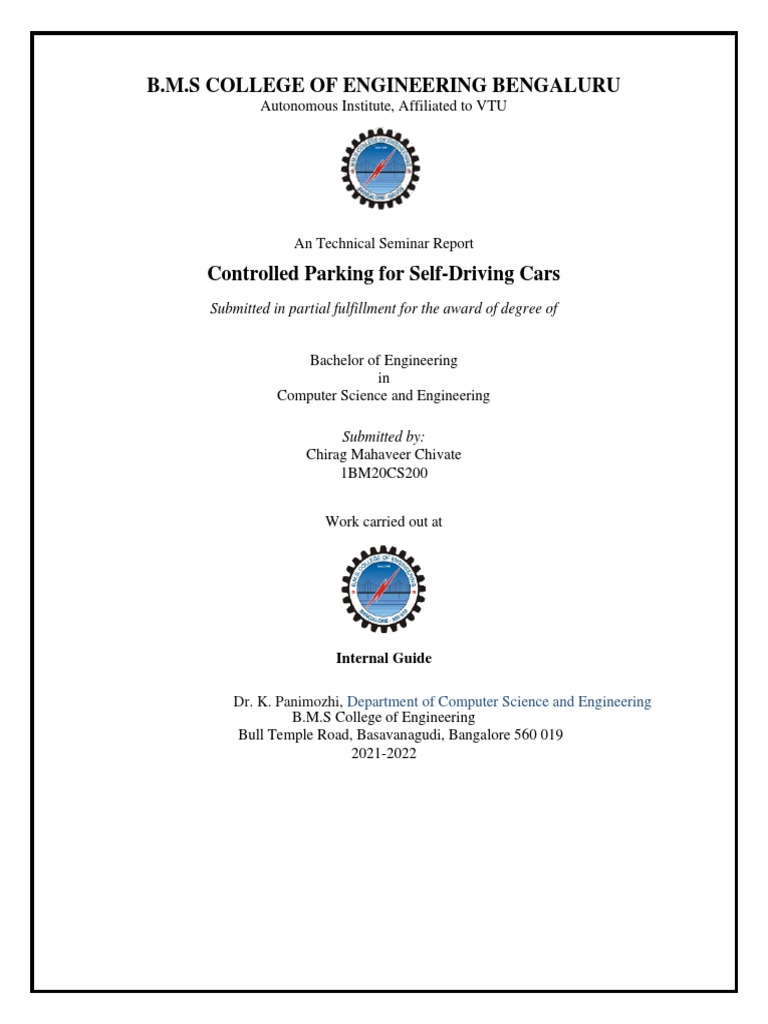 B.M.S COLLEGE OF ENGINEERING BENGALURU
Autonomous Institute, Affiliated to VTU

An Technical Seminar Report

Controlled Parking for Self-Driving Cars

Submitted in partial fulfillment for the award of degree of

Bachelor of Engineering
in
Computer Science and Engineering

Submitted by:
Chirag Mahaveer Chivate
1BM20CS200

Work carried out at

Internal Guide

Dr. K. Panimozhi, Department of Computer Science and Engineering
B.M.S College of Engineering
Bull Temple Road, Basavanagudi, Bangalore 560 019
2021-2022